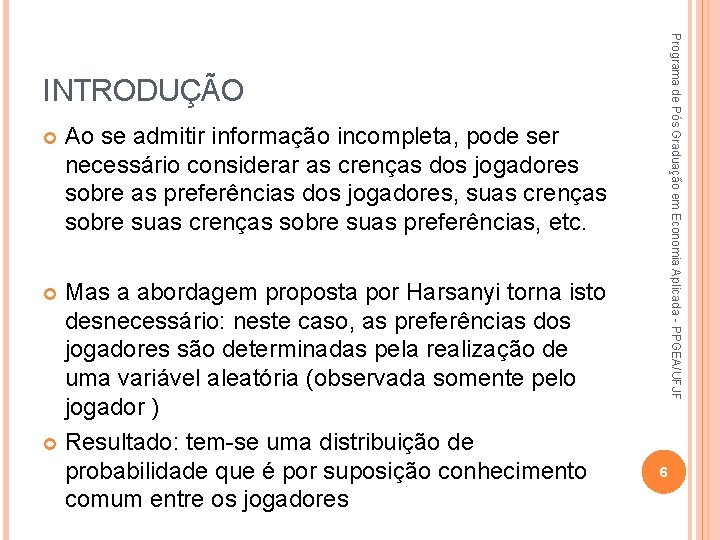 INTRODUÇÃO

Ao se admitir informação incompleta, pode ser necessário considerar as crenças dos jogadores sobre as preferências dos jogadores, suas crenças sobre suas crenças sobre suas preferências, etc.

Mas a abordagem proposta por Harsanyi torna isto desnecessário: neste caso, as preferências dos jogadores são determinadas pela realização de uma variável aleatória (observada somente pelo jogador )

Resultado: tem-se uma distribuição de probabilidade que é por suposição conhecimento comum entre os jogadores

Programa de Pós Graduação em Economia Aplicada - PPGEA/UFJF

6